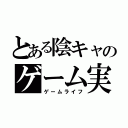 とある陰キャの
ゲーム実
ゲームライフ